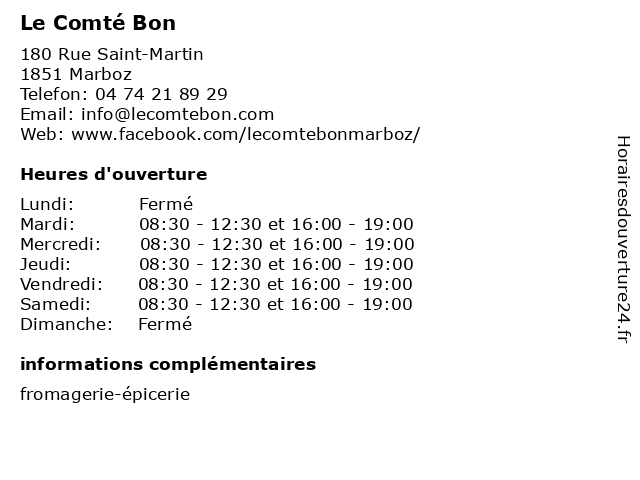 Le Comté Bon

180 Rue Saint-Martin
1851 Marboz
Telefon: 04 74 21 89 29
Email: info@lecomtebon.com
Web: www.facebook.com/lecomtebonmarboz/

Heures d'ouverture

| | |
|---|---|
| Lundi: | Fermé |
| Mardi: | 08:30 - 12:30 et 16:00 - 19:00 |
| Mercredi: | 08:30 - 12:30 et 16:00 - 19:00 |
| Jeudi: | 08:30 - 12:30 et 16:00 - 19:00 |
| Vendredi: | 08:30 - 12:30 et 16:00 - 19:00 |
| Samedi: | 08:30 - 12:30 et 16:00 - 19:00 |
| Dimanche: | Fermé |

informations complémentaires

fromagerie-épicerie

Horairesdouverture24.fr